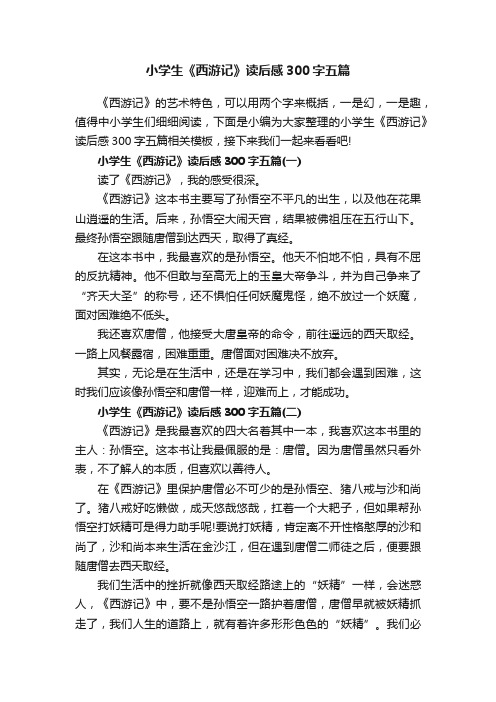 小学生《西游记》读后感300字五篇

《西游记》的艺术特色，可以用两个字来概括，一是幻，一是趣，值得中小学生们细细阅读，下面是小编为大家整理的小学生《西游记》读后感300字五篇相关模板，接下来我们一起来看看吧!

小学生《西游记》读后感300字五篇(一)

读了《西游记》，我的感受很深。

《西游记》这本书主要写了孙悟空不平凡的出生，以及他在花果山逍遥的生活。后来，孙悟空大闹天宫，结果被佛祖压在五行山下。最终孙悟空跟随唐僧到达西天，取得了真经。

在这本书中，我最喜欢的是孙悟空。他天不怕地不怕，具有不屈的反抗精神。他不但敢与至高无上的玉皇大帝争斗，并为自己争来了“齐天大圣”的称号，还不惧怕任何妖魔鬼怪，绝不放过一个妖魔，面对困难绝不低头。

我还喜欢唐僧，他接受大唐皇帝的命令，前往遥远的西天取经。一路上风餐露宿，困难重重。唐僧面对困难决不放弃。

其实，无论是在生活中，还是在学习中，我们都会遇到困难，这时我们应该像孙悟空和唐僧一样，迎难而上，才能成功。

小学生《西游记》读后感300字五篇(二)

《西游记》是我最喜欢的四大名著其中一本，我喜欢这本书里的主人：孙悟空。这本书让我最佩服的是：唐僧。因为唐僧虽然只看外表，不了解人的本质，但喜欢以善待人。

在《西游记》里保护唐僧必不可少的是孙悟空、猪八戒与沙和尚了。猪八戒好吃懒做，成天悠哉悠哉，扛着一个大耙子，但如果帮孙悟空打妖精可是得力助手呢!要说打妖精，肯定离不开性格憨厚的沙和尚了，沙和尚本来生活在金沙江，但在遇到唐僧二师徒之后，便要跟随唐僧去西天取经。

我们生活中的挫折就像西天取经路途上的“妖精”一样，会迷惑人，《西游记》中，要不是孙悟空一路护着唐僧，唐僧早就被妖精抓走了，我们人生的道路上，就有着许多形形色色的“妖精”。我们必